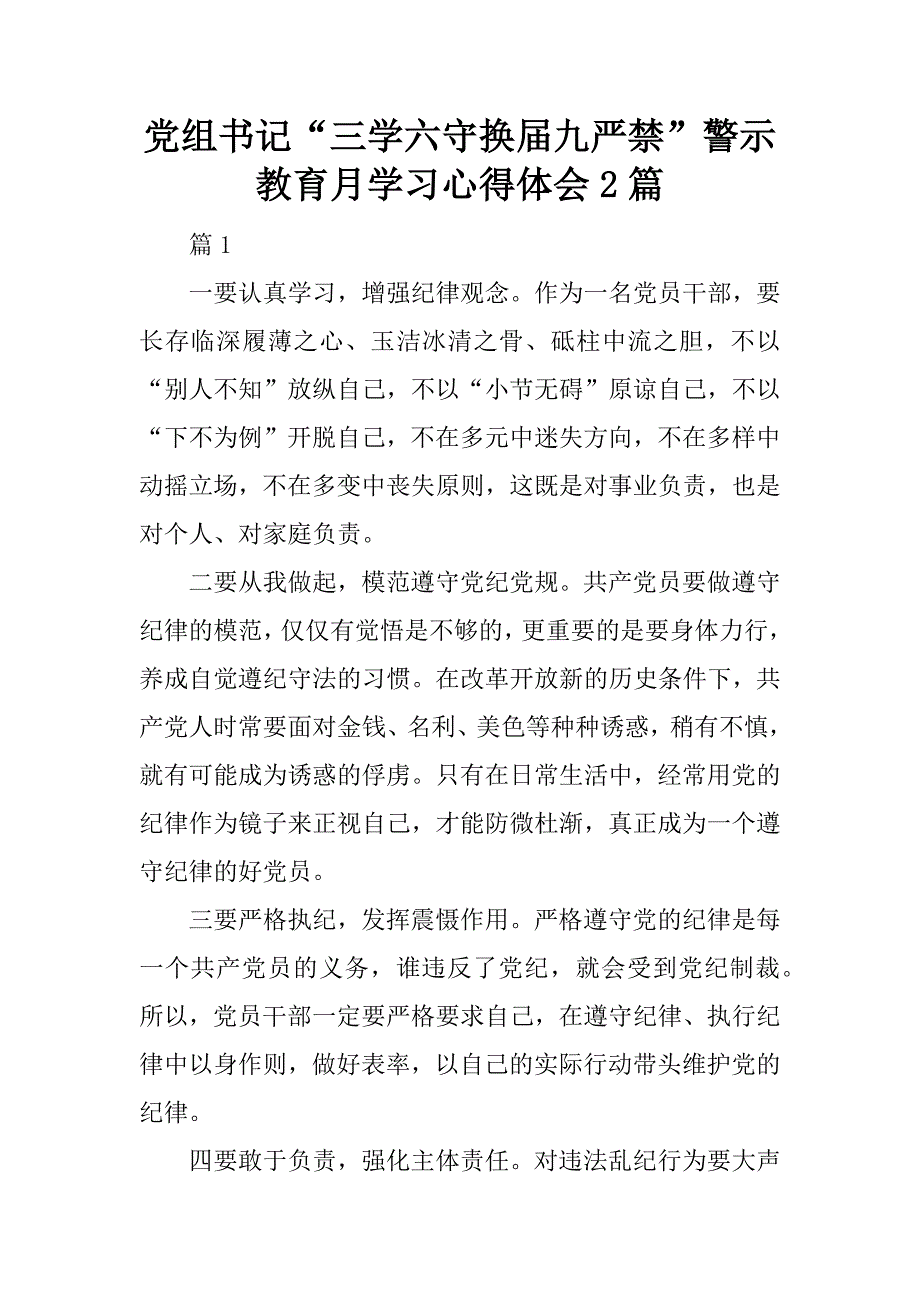 党组书记“三学六守换届九严禁”警示教育月学习心得体会2篇

篇1

一要认真学习，增强纪律观念。作为一名党员干部，要长存临深履薄之心、玉洁冰清之骨、砥柱中流之胆，不以“别人不知”放纵自己，不以“小节无碍”原谅自己，不以“下不为例”开脱自己，不在多元中迷失方向，不在多样中动摇立场，不在多变中丧失原则，这既是对事业负责，也是对个人、对家庭负责。

二要从我做起，模范遵守党纪党规。共产党员要做遵守纪律的模范，仅仅有觉悟是不够的，更重要的是要身体力行，养成自觉遵纪守法的习惯。在改革开放新的历史条件下，共产党人时常要面对金钱、名利、美色等种种诱惑，稍有不慎，就有可能成为诱惑的俘虏。只有在日常生活中，经常用党的纪律作为镜子来正视自己，才能防微杜渐，真正成为一个遵守纪律的好党员。

三要严格执纪，发挥震慑作用。严格遵守党的纪律是每一个共产党员的义务，谁违反了党纪，就会受到党纪制裁。所以，党员干部一定要严格要求自己，在遵守纪律、执行纪律中以身作则，做好表率，以自己的实际行动带头维护党的纪律。

四要敢于负责，强化主体责任。对违法乱纪行为要大声